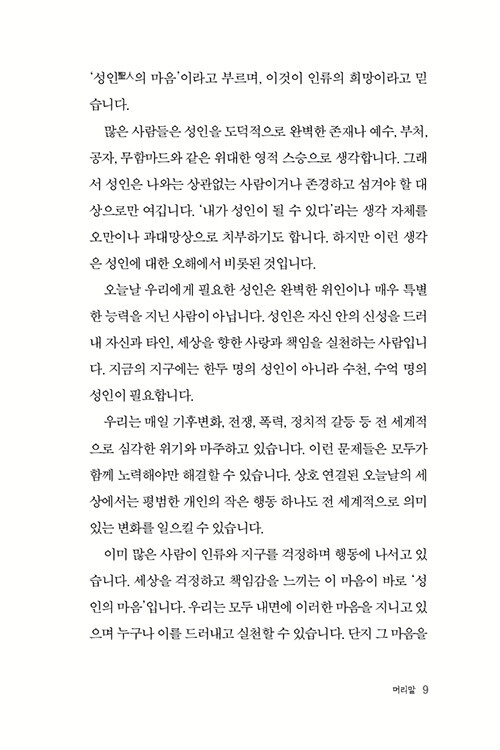 '성인聖人의 마음'이라고 부르며, 이것이 인류의 희망이라고 믿습니다.

많은 사람들은 성인을 도덕적으로 완벽한 존재나 예수, 부처, 공자, 무함마드와 같은 위대한 영적 스승으로 생각합니다. 그래서 성인은 나와는 상관없는 사람이거나 존경하고 섬겨야 할 대상으로만 여깁니다. '내가 성인이 될 수 있다'라는 생각 자체를 오만이나 과대망상으로 치부하기도 합니다. 하지만 이런 생각은 성인에 대한 오해에서 비롯된 것입니다.

오늘날 우리에게 필요한 성인은 완벽한 위인이나 매우 특별한 능력을 지닌 사람이 아닙니다. 성인은 자신 안의 신성을 드러내 자신과 타인, 세상을 향한 사랑과 책임을 실천하는 사람입니다. 지금의 지구에는 한두 명의 성인이 아니라 수천, 수억 명의 성인이 필요합니다.

우리는 매일 기후변화, 전쟁, 폭력, 정치적 갈등 등 전 세계적으로 심각한 위기와 마주하고 있습니다. 이런 문제들은 모두가 함께 노력해야만 해결할 수 있습니다. 상호 연결된 오늘날의 세상에서는 평범한 개인의 작은 행동 하나도 전 세계적으로 의미 있는 변화를 일으킬 수 있습니다.

이미 많은 사람이 인류와 지구를 걱정하며 행동에 나서고 있습니다. 세상을 걱정하고 책임감을 느끼는 이 마음이 바로 '성인의 마음'입니다. 우리는 모두 내면에 이러한 마음을 지니고 있으며 누구나 이를 드러내고 실천할 수 있습니다. 단지 그 마음을

머리말 9